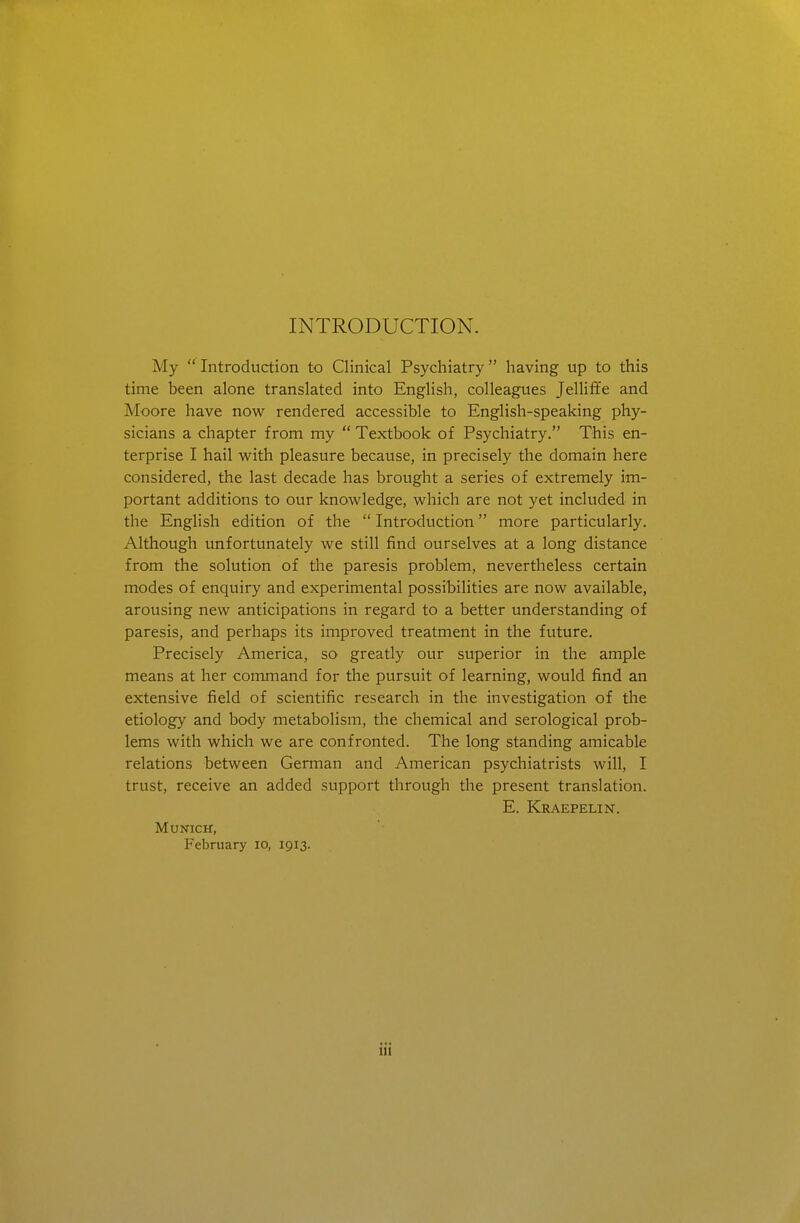 INTRODUCTION.

My "Introduction to Clinical Psychiatry" having up to this time been alone translated into English, colleagues Jelliffe and Moore have now rendered accessible to English-speaking physicians a chapter from my "Textbook of Psychiatry." This enterprise I hail with pleasure because, in precisely the domain here considered, the last decade has brought a series of extremely important additions to our knowledge, which are not yet included in the English edition of the "Introduction" more particularly. Although unfortunately we still find ourselves at a long distance from the solution of the paresis problem, nevertheless certain modes of enquiry and experimental possibilities are now available, arousing new anticipations in regard to a better understanding of paresis, and perhaps its improved treatment in the future.

Precisely America, so greatly our superior in the ample means at her command for the pursuit of learning, would find an extensive field of scientific research in the investigation of the etiology and body metabolism, the chemical and serological problems with which we are confronted. The long standing amicable relations between German and American psychiatrists will, I trust, receive an added support through the present translation.

E. Kraepelin.

Munich,
February 10, 1913.

iii